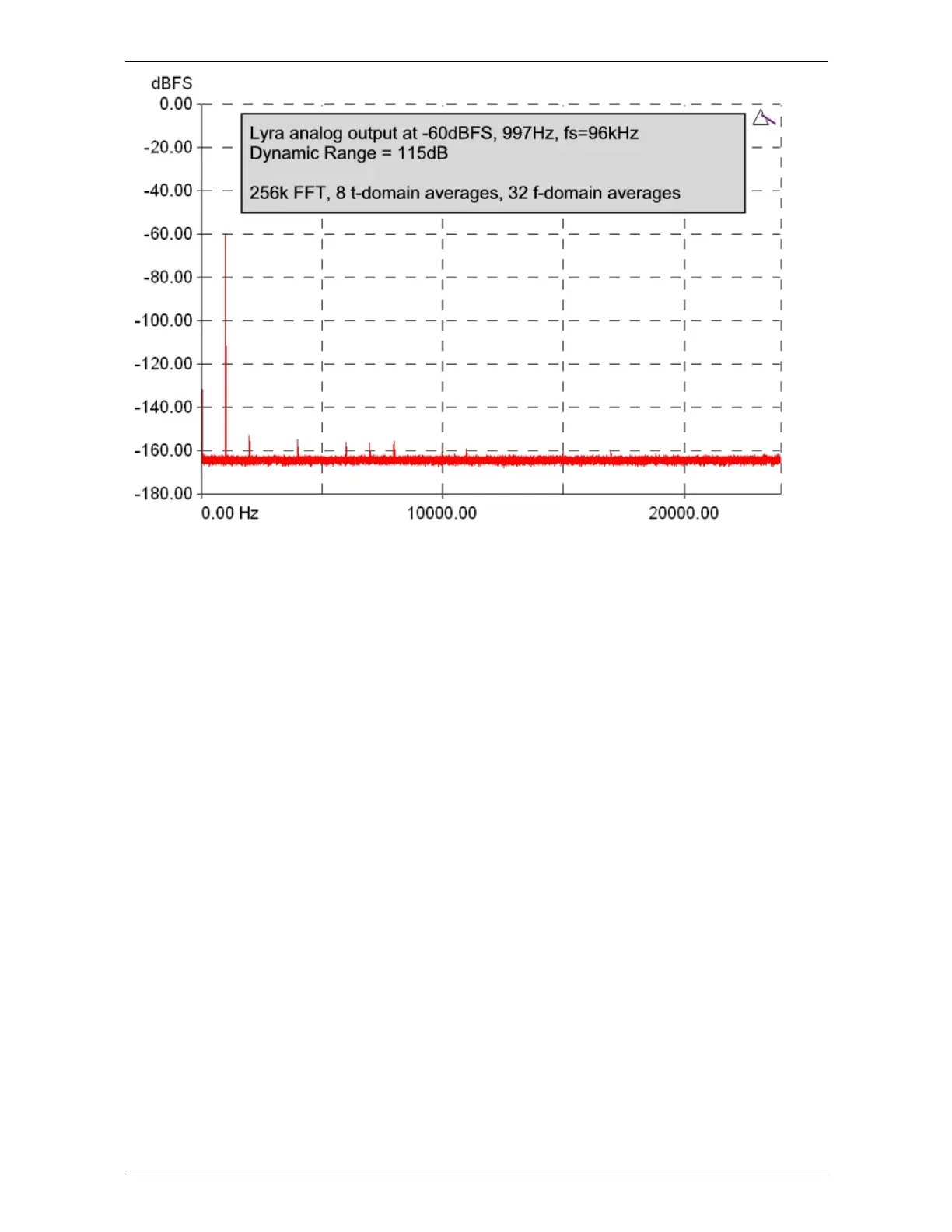 dBFS
0.00
-20.00
-40.00
-60.00
-80.00
-100.00
-120.00
-140.00
-160.00
-180.00

Lyra analog output at -60dBFS, 997Hz, fs=96kHz
Dynamic Range = 115dB

256k FFT, 8 t-domain averages, 32 f-domain averages

0.00 Hz
10000.00
20000.00